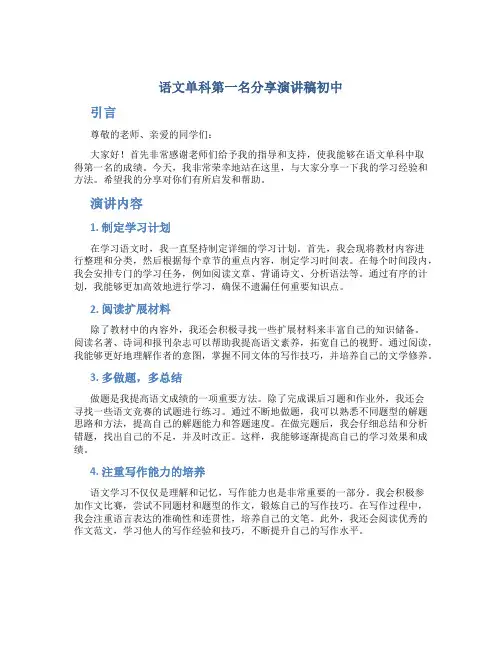 语文单科第一名分享演讲稿初中

引言

尊敬的老师、亲爱的同学们：

大家好！首先非常感谢老师们给予我的指导和支持，使我能够在语文单科中取得第一名的成绩。今天，我非常荣幸地站在这里，与大家分享一下我的学习经验和方法。希望我的分享对你们有所启发和帮助。

演讲内容

1. 制定学习计划

在学习语文时，我一直坚持制定详细的学习计划。首先，我会现将教材内容进行整理和分类，然后根据每个章节的重点内容，制定学习时间表。在每个时间段内，我会安排专门的学习任务，例如阅读文章、背诵诗文、分析语法等。通过有序的计划，我能够更加高效地进行学习，确保不遗漏任何重要知识点。

2. 阅读扩展材料

除了教材中的内容外，我还会积极寻找一些扩展材料来丰富自己的知识储备。阅读名著、诗词和报刊杂志可以帮助我提高语文素养，拓宽自己的视野。通过阅读，我能够更好地理解作者的意图，掌握不同文体的写作技巧，并培养自己的文学修养。

3. 多做题，多总结

做题是我提高语文成绩的一项重要方法。除了完成课后习题和作业外，我还会寻找一些语文竞赛的试题进行练习。通过不断地做题，我可以熟悉不同题型的解题思路和方法，提高自己的解题能力和答题速度。在做完题后，我会仔细总结和分析错题，找出自己的不足，并及时改正。这样，我能够逐渐提高自己的学习效果和成绩。

4. 注重写作能力的培养

语文学习不仅仅是理解和记忆，写作能力也是非常重要的一部分。我会积极参加作文比赛，尝试不同题材和题型的作文，锻炼自己的写作技巧。在写作过程中，我会注重语言表达的准确性和连贯性，培养自己的文笔。此外，我还会阅读优秀的作文范文，学习他人的写作经验和技巧，不断提升自己的写作水平。